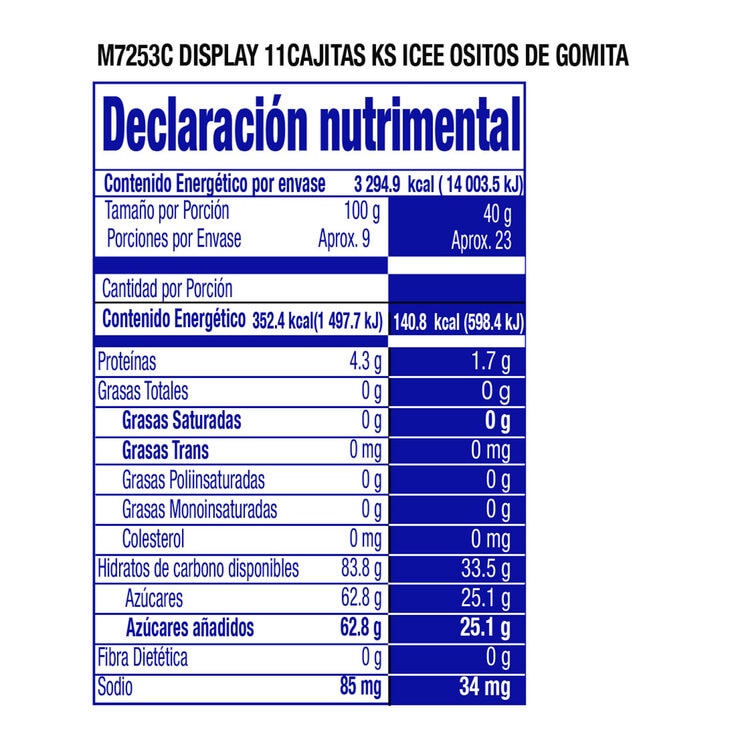 M7253C DISPLAY 11CAJITAS KS ICEE OSITOS DE GOMITA

Declaración nutrimental

Contenido Energético por envase 3 294.9 kcal ( 14 003.5 kJ)

| | | |
|---|---|---|
| Tamaño por Porción | 100 g | 40 g |
| Porciones por Envase | Aprox. 9 | Aprox. 23 |
| Cantidad por Porción | | |
| Contenido Energético | 352.4 kcal(1 497.7 kJ) | 140.8 kcal (598.4 kJ) |
| Proteínas | 4.3 g | 1.7 g |
| Grasas Totales | 0 g | 0 g |
| Grasas Saturadas | 0 g | 0 g |
| Grasas Trans | 0 mg | 0 mg |
| Grasas Poliinsaturadas | 0 g | 0 g |
| Grasas Monoinsaturadas | 0 g | 0 g |
| Colesterol | 0 mg | 0 mg |
| Hidratos de carbono disponibles | 83.8 g | 33.5 g |
| Azúcares | 62.8 g | 25.1 g |
| Azúcares añadidos | 62.8 g | 25.1 g |
| Fibra Dietética | 0 g | 0 g |
| Sodio | 85 mg | 34 mg |